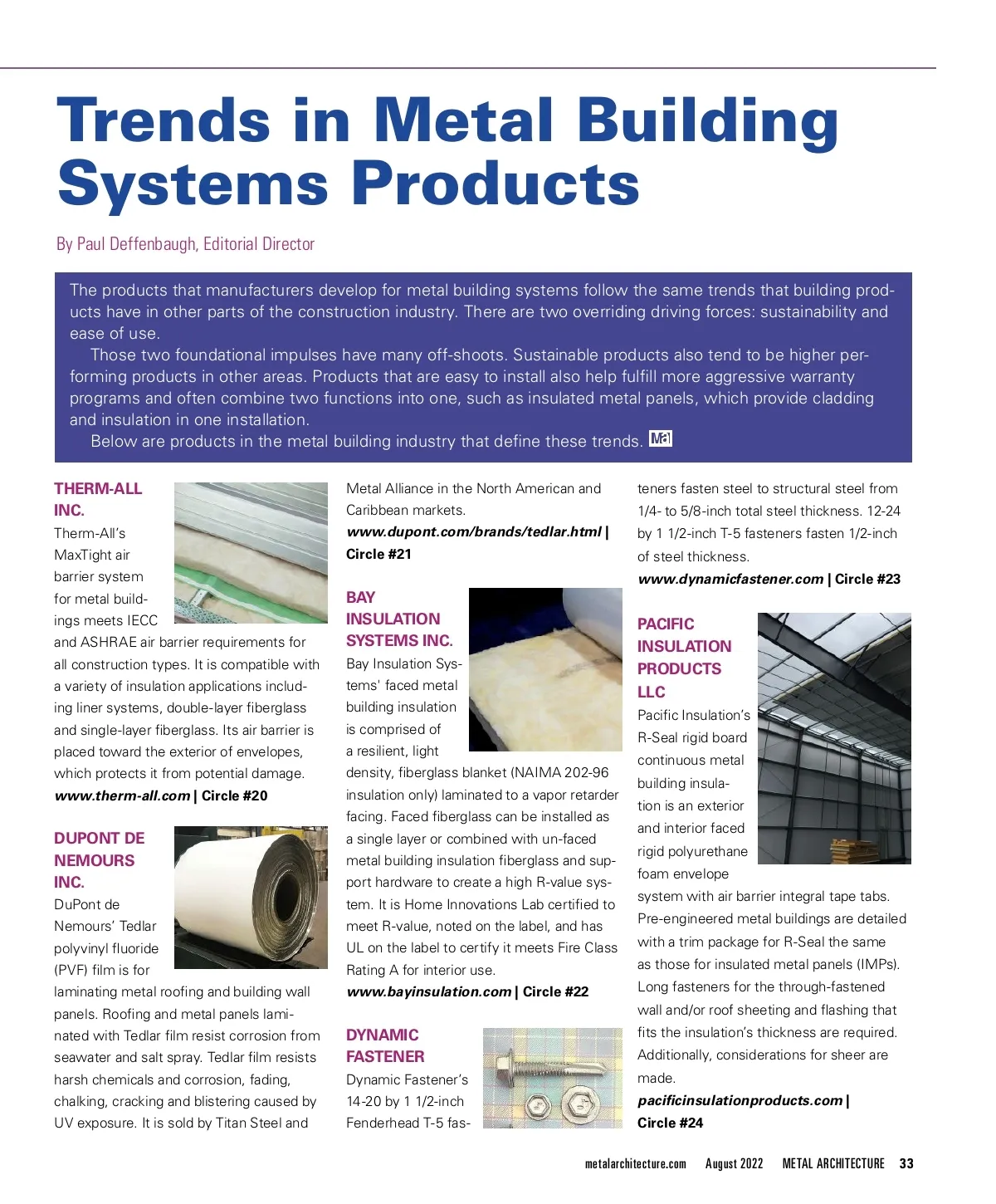 Trends in Metal Building Systems Products

By Paul Deffenbaugh, Editorial Director

The products that manufacturers develop for metal building systems follow the same trends that building products have in other parts of the construction industry. There are two overriding driving forces: sustainability and ease of use.

Those two foundational impulses have many off-shoots. Sustainable products also tend to be higher performing products in other areas. Products that are easy to install also help fulfill more aggressive warranty programs and often combine two functions into one, such as insulated metal panels, which provide cladding and insulation in one installation.

Below are products in the metal building industry that define these trends. MA

THERM-ALL INC.
Therm-All's MaxTight air barrier system for metal buildings meets IECC and ASHRAE air barrier requirements for all construction types. It is compatible with a variety of insulation applications including liner systems, double-layer fiberglass and single-layer fiberglass. Its air barrier is placed toward the exterior of envelopes, which protects it from potential damage.
www.therm-all.com | Circle #20

DUPONT DE NEMOURS INC.
DuPont de Nemours' Tedlar polyvinyl fluoride (PVF) film is for laminating metal roofing and building wall panels. Roofing and metal panels laminated with Tedlar film resist corrosion from seawater and salt spray. Tedlar film resists harsh chemicals and corrosion, fading, chalking, cracking and blistering caused by UV exposure. It is sold by Titan Steel and Metal Alliance in the North American and Caribbean markets.
www.dupont.com/brands/tedlar.html | Circle #21

BAY INSULATION SYSTEMS INC.
Bay Insulation Systems' faced metal building insulation is comprised of a resilient, light density, fiberglass blanket (NAIMA 202-96 insulation only) laminated to a vapor retarder facing. Faced fiberglass can be installed as a single layer or combined with un-faced metal building insulation fiberglass and support hardware to create a high R-value system. It is Home Innovations Lab certified to meet R-value, noted on the label, and has UL on the label to certify it meets Fire Class Rating A for interior use.
www.bayinsulation.com | Circle #22

DYNAMIC FASTENER
Dynamic Fastener's 14-20 by 1 1/2-inch Fenderhead T-5 fasteners fasten steel to structural steel from 1/4- to 5/8-inch total steel thickness. 12-24 by 1 1/2-inch T-5 fasteners fasten 1/2-inch of steel thickness.
www.dynamicfastener.com | Circle #23

PACIFIC INSULATION PRODUCTS LLC
Pacific Insulation's R-Seal rigid board continuous metal building insulation is an exterior and interior faced rigid polyurethane foam envelope system with air barrier integral tape tabs. Pre-engineered metal buildings are detailed with a trim package for R-Seal the same as those for insulated metal panels (IMPs). Long fasteners for the through-fastened wall and/or roof sheeting and flashing that fits the insulation's thickness are required. Additionally, considerations for sheer are made.
pacificinsulationproducts.com | Circle #24

metalarchitecture.com August 2022 METAL ARCHITECTURE 33